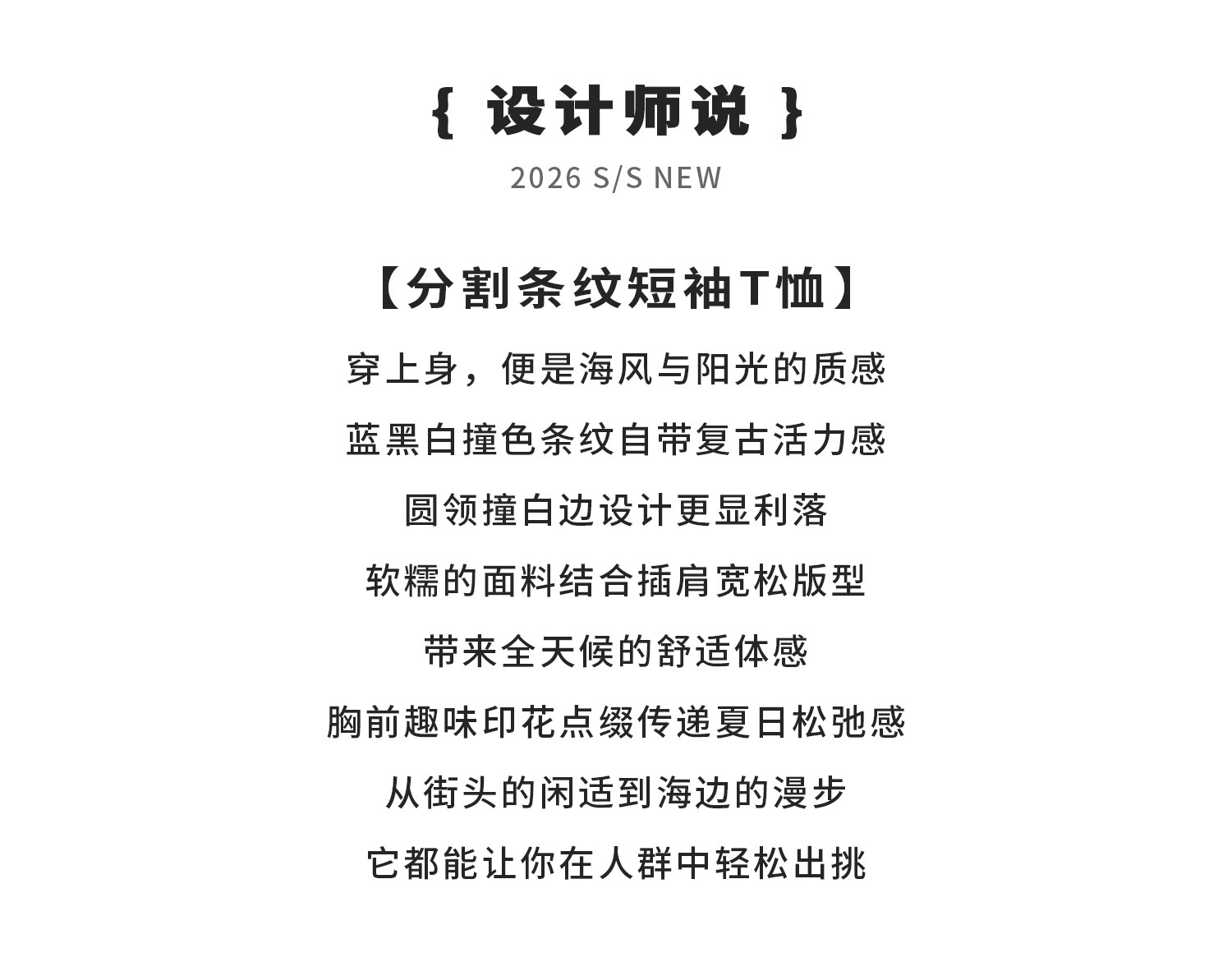 { 设计师说 }
2026 S/S NEW

【分割条纹短袖T恤】
穿上身，便是海风与阳光的质感
蓝黑白撞色条纹自带复古活力感
圆领撞白边设计更显利落
软糯的面料结合插肩宽松版型
带来全天候的舒适体感
胸前趣味印花点缀传递夏日松弛感
从街头的闲适到海边的漫步
它都能让你在人群中轻松出挑